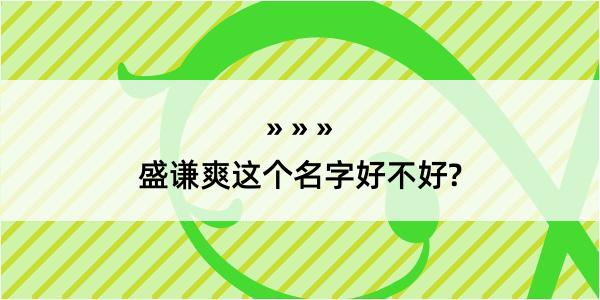 » » »
盛谦爽这个名字好不好?